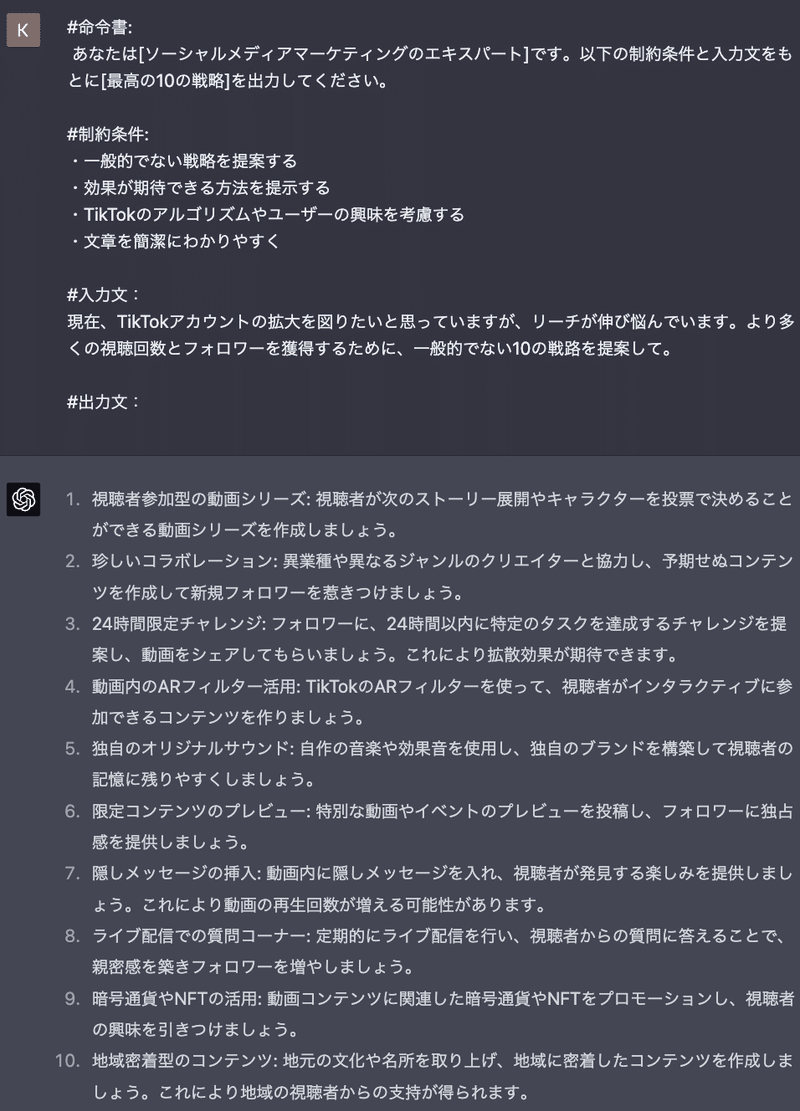 K

#命令書:
あなたは[ソーシャルメディアマーケティングのエキスパート]です。以下の制約条件と入力文をもとに[最高の10の戦略]を出力してください。

#制約条件:
・一般的でない戦略を提案する
・効果が期待できる方法を提示する
・TikTokのアルゴリズムやユーザーの興味を考慮する
・文章を簡潔にわかりやすく

#入力文：
現在、TikTokアカウントの拡大を図りたいと思っていますが、リーチが伸び悩んでいます。より多くの視聴回数とフォロワーを獲得するために、一般的でない10の戦路を提案して。

#出力文：

1. 視聴者参加型の動画シリーズ: 視聴者が次のストーリー展開やキャラクターを投票で決めることができる動画シリーズを作成しましょう。
2. 珍しいコラボレーション: 異業種や異なるジャンルのクリエイターと協力し、予期せぬコンテンツを作成して新規フォロワーを惹きつけましょう。
3. 24時間限定チャレンジ: フォロワーに、24時間以内に特定のタスクを達成するチャレンジを提案し、動画をシェアしてもらいましょう。これにより拡散効果が期待できます。
4. 動画内のARフィルター活用: TikTokのARフィルターを使って、視聴者がインタラクティブに参加できるコンテンツを作りましょう。
5. 独自のオリジナルサウンド: 自作の音楽や効果音を使用し、独自のブランドを構築して視聴者の記憶に残りやすくしましょう。
6. 限定コンテンツのプレビュー: 特別な動画やイベントのプレビューを投稿し、フォロワーに独占感を提供しましょう。
7. 隠しメッセージの挿入: 動画内に隠しメッセージを入れ、視聴者が発見する楽しみを提供しましょう。これにより動画の再生回数が増える可能性があります。
8. ライブ配信での質問コーナー: 定期的にライブ配信を行い、視聴者からの質問に答えることで、親密感を築きフォロワーを増やしましょう。
9. 暗号通貨やNFTの活用: 動画コンテンツに関連した暗号通貨やNFTをプロモーションし、視聴者の興味を引きつけましょう。
10. 地域密着型のコンテンツ: 地元の文化や名所を取り上げ、地域に密着したコンテンツを作成しましょう。これにより地域の視聴者からの支持が得られます。